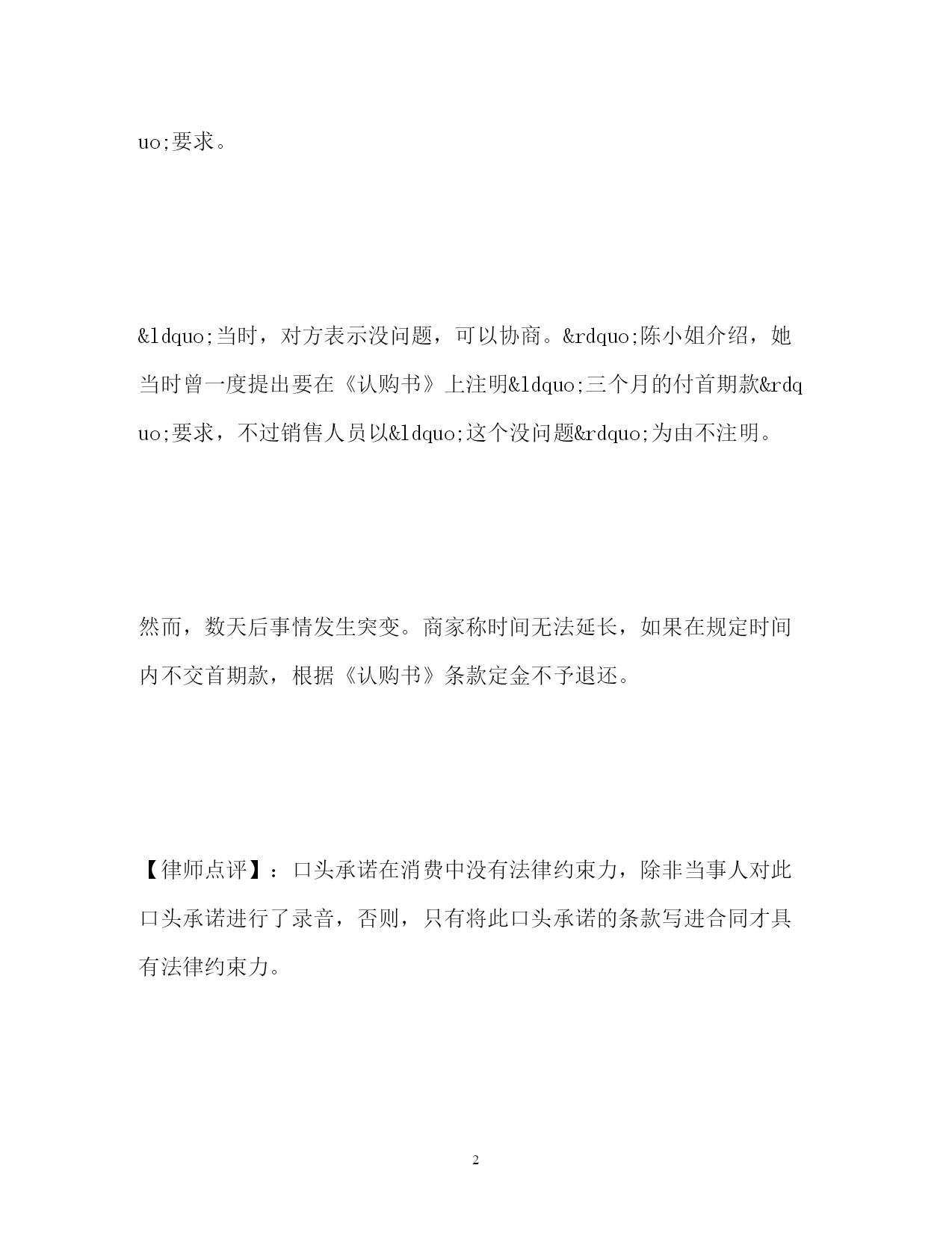 uo;要求。

&ldquo;当时，对方表示没问题，可以协商。&rdquo;陈小姐介绍，她当时曾一度提出要在《认购书》上注明&ldquo;三个月的付首期款&rdquo;要求，不过销售人员以&ldquo;这个没问题&rdquo;为由不注明。

然而，数天后事情发生突变。商家称时间无法延长，如果在规定时间内不交首期款，根据《认购书》条款定金不予退还。

【律师点评】：口头承诺在消费中没有法律约束力，除非当事人对此口头承诺进行了录音，否则，只有将此口头承诺的条款写进合同才具有法律约束力。

2